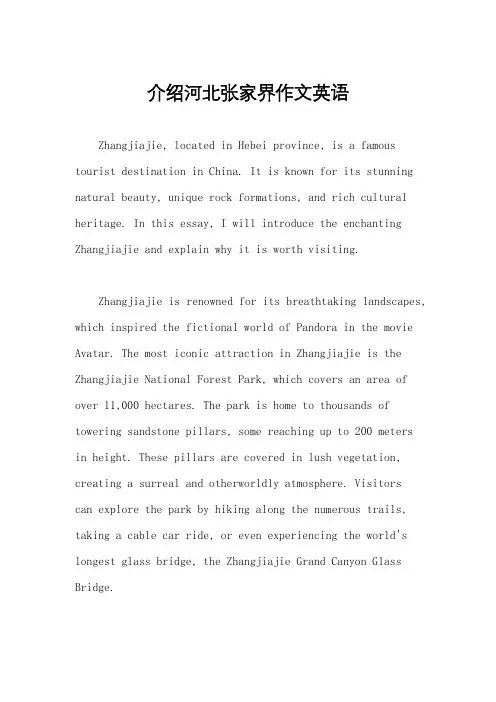 介绍河北张家界作文英语

Zhangjiajie, located in Hebei province, is a famous tourist destination in China. It is known for its stunning natural beauty, unique rock formations, and rich cultural heritage. In this essay, I will introduce the enchanting Zhangjiajie and explain why it is worth visiting.

Zhangjiajie is renowned for its breathtaking landscapes, which inspired the fictional world of Pandora in the movie Avatar. The most iconic attraction in Zhangjiajie is the Zhangjiajie National Forest Park, which covers an area of over 11,000 hectares. The park is home to thousands of towering sandstone pillars, some reaching up to 200 meters in height. These pillars are covered in lush vegetation, creating a surreal and otherworldly atmosphere. Visitors can explore the park by hiking along the numerous trails, taking a cable car ride, or even experiencing the world's longest glass bridge, the Zhangjiajie Grand Canyon Glass Bridge.